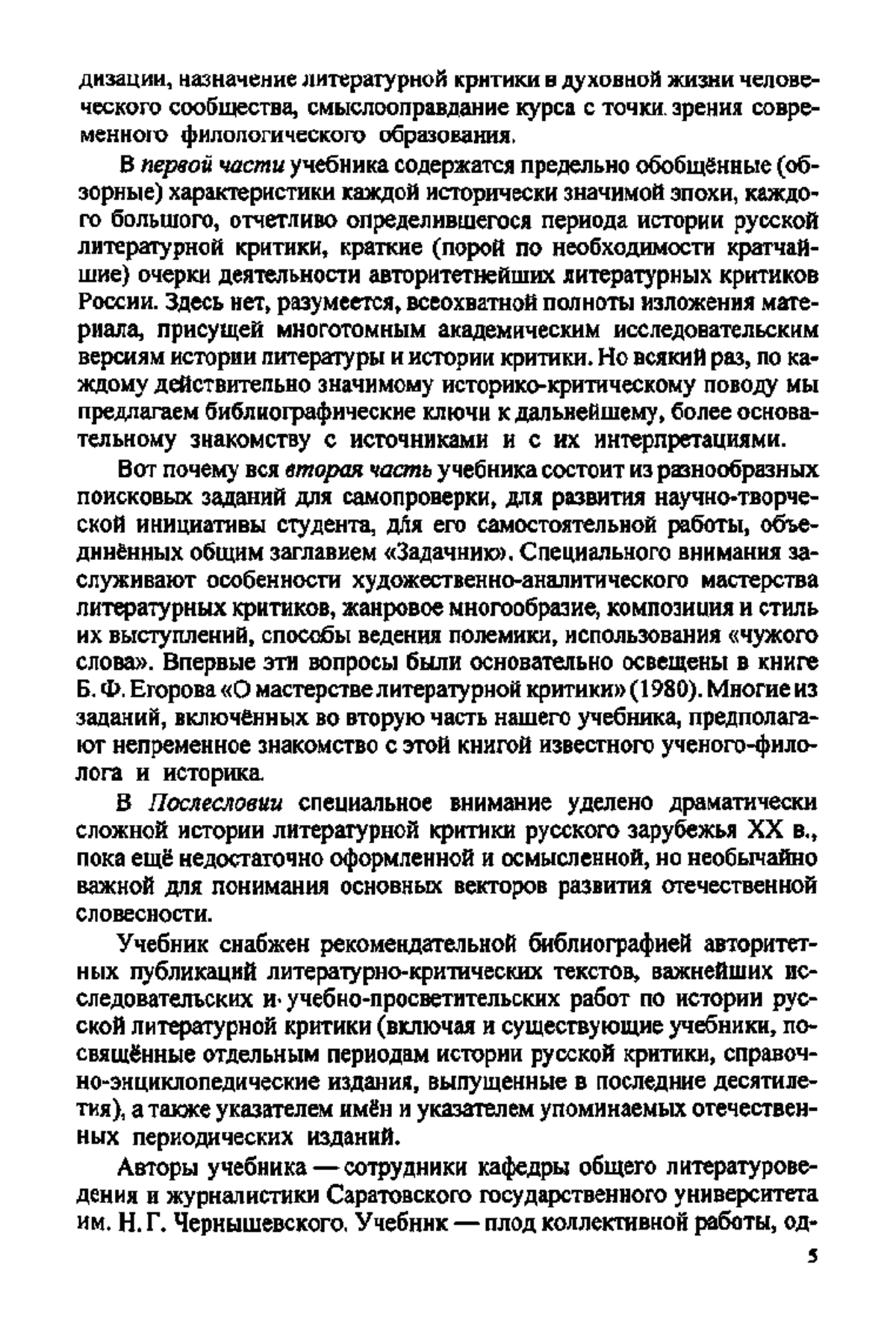 дизации, назначение литературной критики в духовной жизни человеческого сообщества, смыслооправдание курса с точки зрения современного филологического образования.

В первой части учебника содержатся предельно обобщённые (обзорные) характеристики каждой исторически значимой эпохи, каждого большого, отчетливо определившегося периода истории русской литературной критики, краткие (порой по необходимости кратчайшие) очерки деятельности авторитетнейших литературных критиков России. Здесь нет, разумеется, всеохватной полноты изложения материала, присущей многотомным академическим исследовательским версиям истории литературы и истории критики. Но всякий раз, по каждому действительно значимому историко-критическому поводу мы предлагаем библиографические ключи к дальнейшему, более основательному знакомству с источниками и с их интерпретациями.

Вот почему вся вторая часть учебника состоит из разнообразных поисковых заданий для самопроверки, для развития научно-творческой инициативы студента, для его самостоятельной работы, объединённых общим заглавием «Задачник». Специального внимания заслуживают особенности художественно-аналитического мастерства литературных критиков, жанровое многообразие, композиция и стиль их выступлений, способы ведения полемики, использования «чужого слова». Впервые эти вопросы были основательно освещены в книге Б. Ф. Егорова «О мастерстве литературной критики» (1980). Многие из заданий, включённых во вторую часть нашего учебника, предполагают непременное знакомство с этой книгой известного ученого-филолога и историка.

В Послесловии специальное внимание уделено драматически сложной истории литературной критики русского зарубежья XX в., пока ещё недостаточно оформленной и осмысленной, но необычайно важной для понимания основных векторов развития отечественной словесности.

Учебник снабжен рекомендательной библиографией авторитетных публикаций литературно-критических текстов, важнейших исследовательских и учебно-просветительских работ по истории русской литературной критики (включая и существующие учебники, посвящённые отдельным периодам истории русской критики, справочно-энциклопедические издания, выпущенные в последние десятилетия), а также указателем имён и указателем упоминаемых отечественных периодических изданий.

Авторы учебника — сотрудники кафедры общего литературоведения и журналистики Саратовского государственного университета им. Н. Г. Чернышевского. Учебник — плод коллективной работы, од-

5